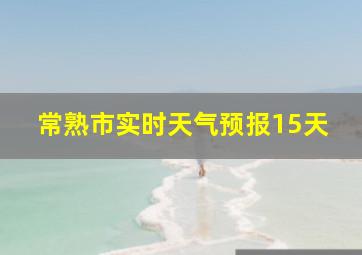 常熟市实时天气预报15天